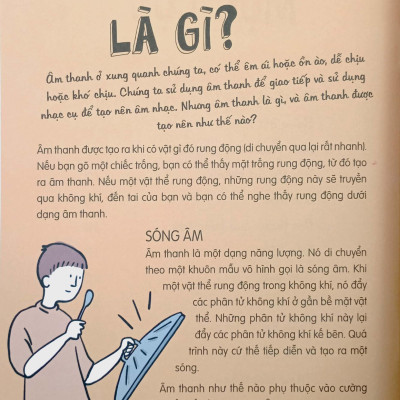 LÀ GÌ?

Âm thanh ở xung quanh chúng ta, có thể êm ái hoặc ồn ào, dễ chịu hoặc khó chịu. Chúng ta sử dụng âm thanh để giao tiếp và sử dụng nhạc cụ để tạo nên âm nhạc. Nhưng âm thanh là gì, và âm thanh được tạo nên như thế nào?

Âm thanh được tạo ra khi có vật gì đó rung động (di chuyển qua lại rất nhanh). Nếu bạn gõ một chiếc trống, bạn có thể thấy mặt trống rung động, từ đó tạo ra âm thanh. Nếu một vật thể rung động, những rung động này sẽ truyền qua không khí, đến tai của bạn và bạn có thể nghe thấy rung động dưới dạng âm thanh.

SÓNG ÂM

Âm thanh là một dạng năng lượng. Nó di chuyển theo một khuôn mẫu vô hình gọi là sóng âm. Khi một vật thể rung động trong không khí, nó đẩy các phân tử không khí ở gần bề mặt vật thể. Những phân tử không khí này lại đẩy các phân tử không khí kế bên. Quá trình này cứ thế tiếp diễn và tạo ra một sóng.

Âm thanh như thế nào phụ thuộc vào cường